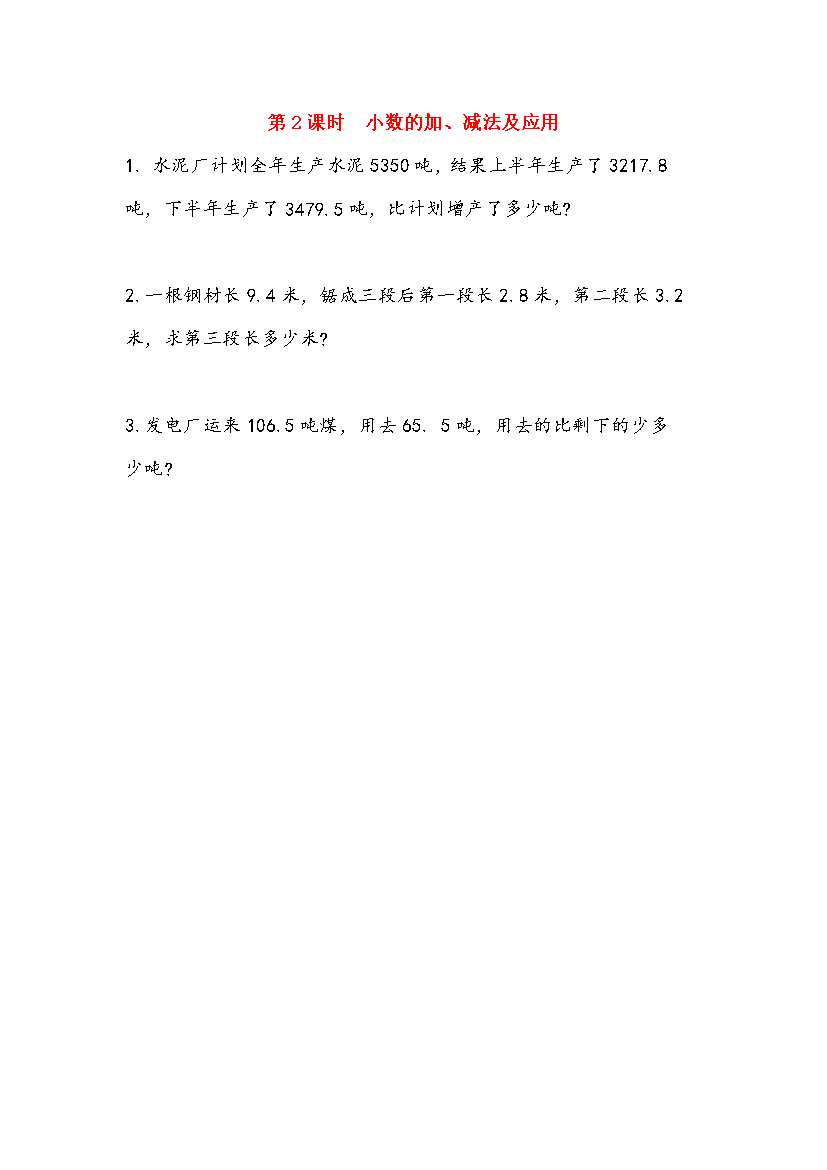 第 2 课时　小数的加、减法及应用

1. 水泥厂计划全年生产水泥 5350 吨，结果上半年生产了 3217.8 吨，下半年生产了 3479.5 吨，比计划增产了多少吨?

2. 一根钢材长 9.4 米，锯成三段后第一段长 2.8 米，第二段长 3.2 米，求第三段长多少米?

3. 发电厂运来 106.5 吨煤，用去 65. 5 吨，用去的比剩下的少多少吨?